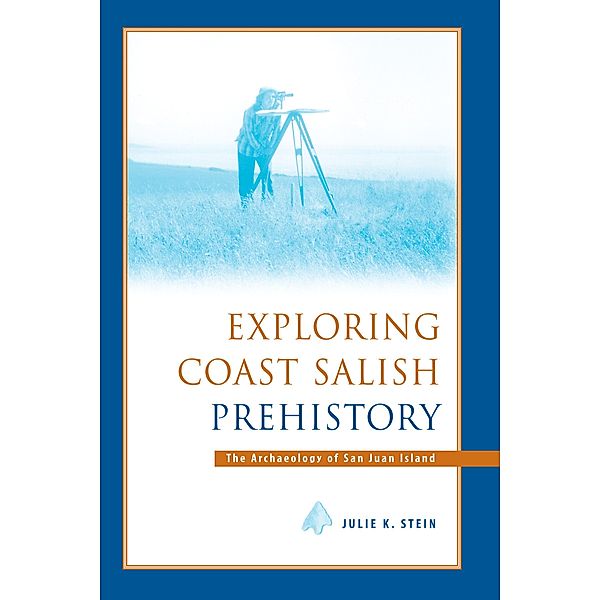 EXPLORING COAST SALISH PREHISTORY

The Archaeology of San Juan Island

JULIE K. STEIN